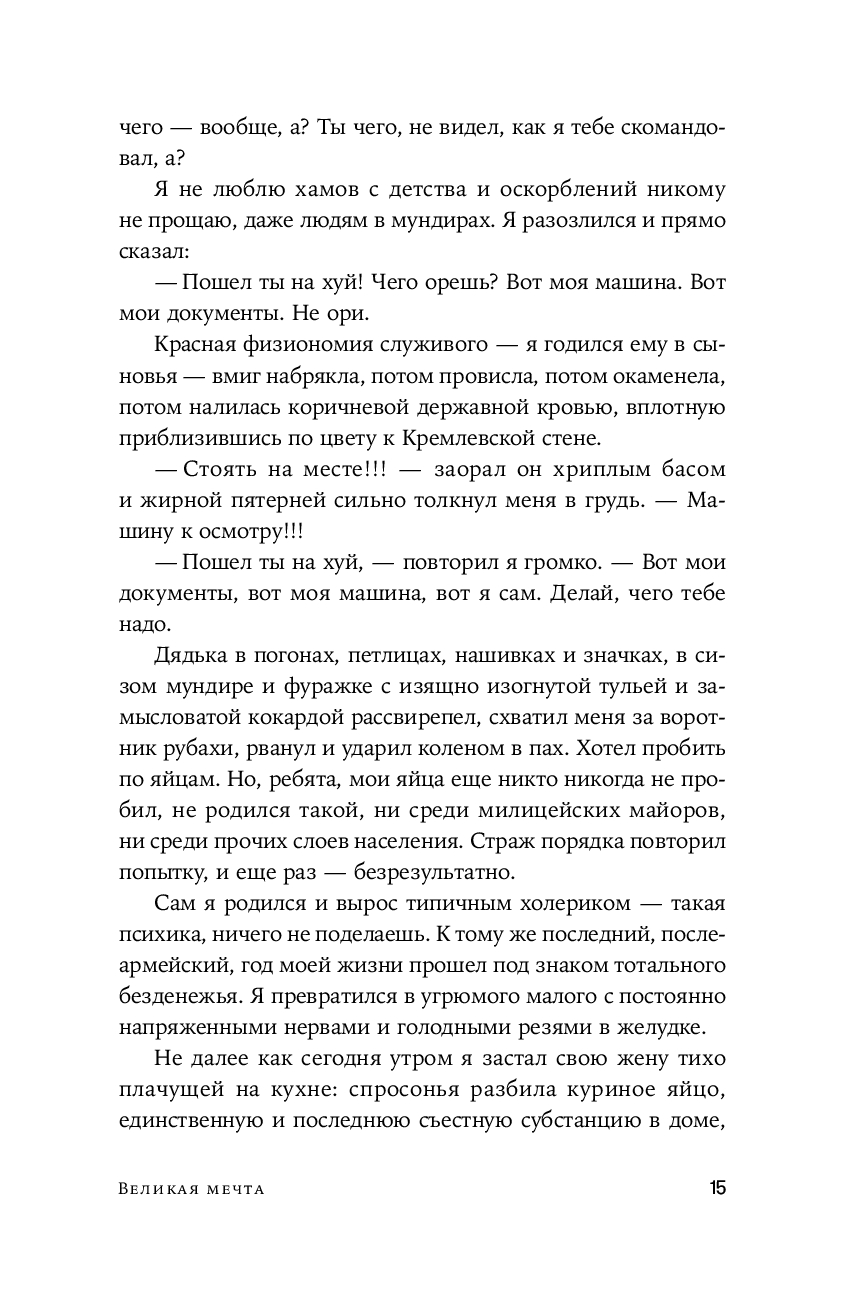 чего — вообще, а? Ты чего, не видел, как я тебе скомандовал, а?

Я не люблю хамов с детства и оскорблений никому не прощаю, даже людям в мундирах. Я разозлился и прямо сказал:

— Пошел ты на хуй! Чего орешь? Вот моя машина. Вот мои документы. Не ори.

Красная физиономия служивого — я годился ему в сыновья — вмиг набрякла, потом провисла, потом окаменела, потом налилась коричневой державной кровью, вплотную приблизившись по цвету к Кремлевской стене.

— Стоять на месте!!! — заорал он хриплым басом и жирной пятерней сильно толкнул меня в грудь. — Машину к осмотру!!!

— Пошел ты на хуй, — повторил я громко. — Вот мои документы, вот моя машина, вот я сам. Делай, чего тебе надо.

Дядька в погонах, петлицах, нашивках и значках, в сизом мундире и фуражке с изящно изогнутой тульей и замысловатой кокардой рассвирепел, схватил меня за воротник рубахи, рванул и ударил коленом в пах. Хотел пробить по яйцам. Но, ребята, мои яйца еще никто никогда не пробил, не родился такой, ни среди милицейских майоров, ни среди прочих слоев населения. Страж порядка повторил попытку, и еще раз — безрезультатно.

Сам я родился и вырос типичным холериком — такая психика, ничего не поделаешь. К тому же последний, послеармейский, год моей жизни прошел под знаком тотального безденежья. Я превратился в угрюмого малого с постоянно напряженными нервами и голодными резями в желудке.

Не далее как сегодня утром я застал свою жену тихо плачущей на кухне: спросонья разбила куриное яйцо, единственную и последнюю съестную субстанцию в доме,

Великая мечта 15